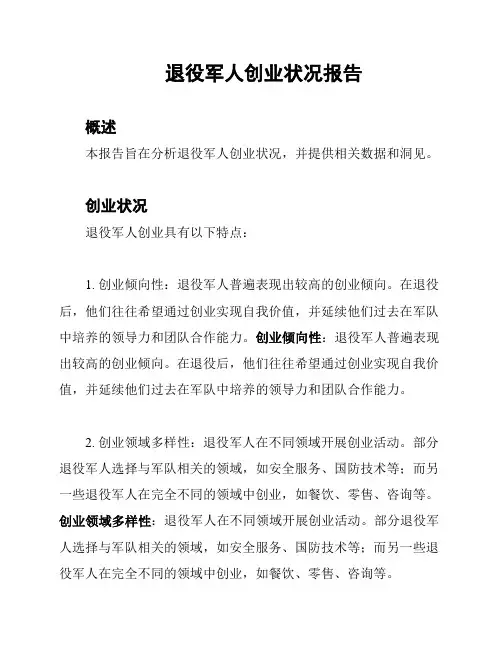 退役军人创业状况报告

概述

本报告旨在分析退役军人创业状况，并提供相关数据和洞见。

创业状况

退役军人创业具有以下特点：

1. 创业倾向性：退役军人普遍表现出较高的创业倾向。在退役后，他们往往希望通过创业实现自我价值，并延续他们过去在军队中培养的领导力和团队合作能力。创业倾向性：退役军人普遍表现出较高的创业倾向。在退役后，他们往往希望通过创业实现自我价值，并延续他们过去在军队中培养的领导力和团队合作能力。

2. 创业领域多样性：退役军人在不同领域开展创业活动。部分退役军人选择与军队相关的领域，如安全服务、国防技术等；而另一些退役军人在完全不同的领域中创业，如餐饮、零售、咨询等。创业领域多样性：退役军人在不同领域开展创业活动。部分退役军人选择与军队相关的领域，如安全服务、国防技术等；而另一些退役军人在完全不同的领域中创业，如餐饮、零售、咨询等。